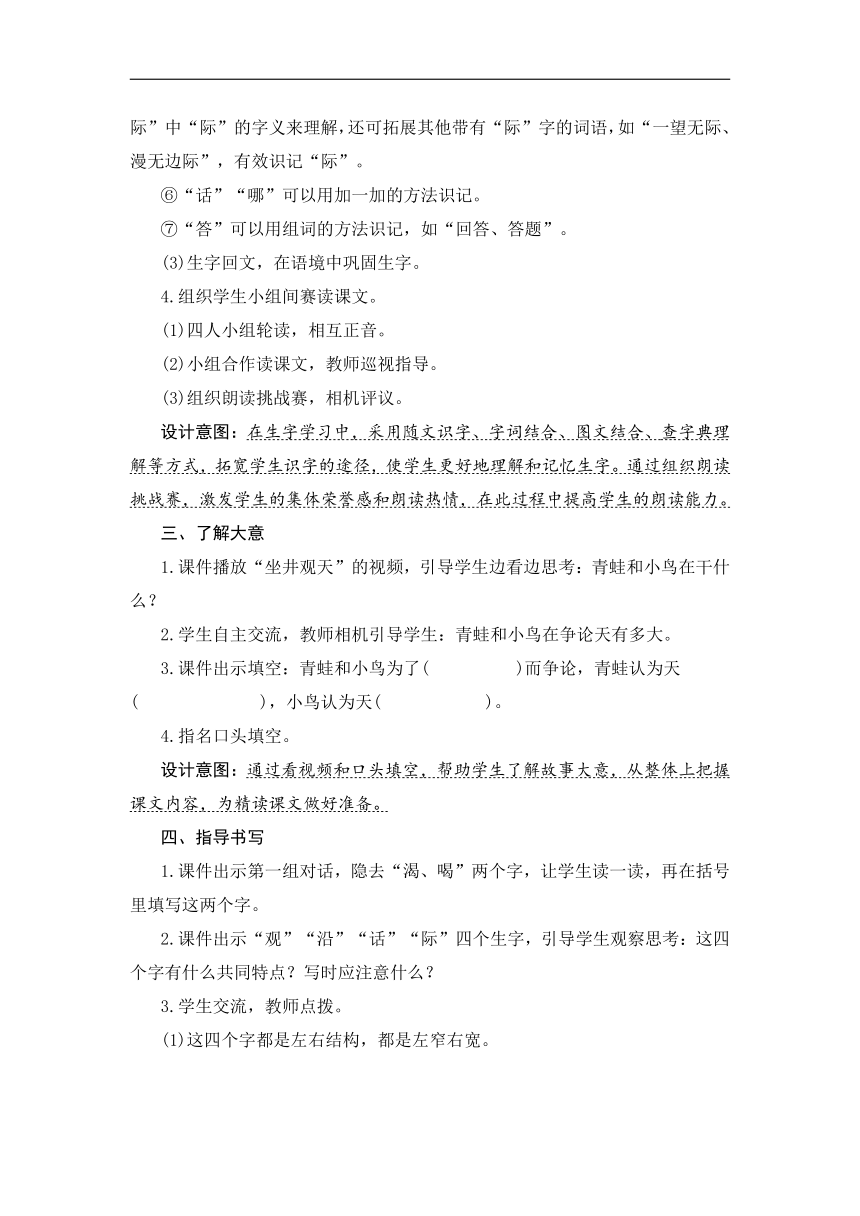 际”中“际”的字义来理解，还可拓展其他带有“际”字的词语，如“一望无际、漫无边际”，有效识记“际”。

⑥“话”“哪”可以用加一加的方法识记。

⑦“答”可以用组词的方法识记，如“回答、答题”。

(3)生字回文，在语境中巩固生字。

4.组织学生小组间赛读课文。

(1)四人小组轮读，相互正音。

(2)小组合作读课文，教师巡视指导。

(3)组织朗读挑战赛，相机评议。

设计意图：在生字学习中，采用随文识字、字词结合、图文结合、查字典理解等方式，拓宽学生识字的途径，使学生更好地理解和记忆生字。通过组织朗读挑战赛，激发学生的集体荣誉感和朗读热情，在此过程中提高学生的朗读能力。

三、了解大意

1.课件播放“坐井观天”的视频，引导学生边看边思考：青蛙和小鸟在干什么？

2.学生自主交流，教师相机引导学生：青蛙和小鸟在争论天有多大。

3.课件出示填空：青蛙和小鸟为了(　　　　)而争论，青蛙认为天(　　　　　)，小鸟认为天(　　　　　)。

4.指名口头填空。

设计意图：通过看视频和口头填空，帮助学生了解故事大意，从整体上把握课文内容，为精读课文做好准备。

四、指导书写

1.课件出示第一组对话，隐去“渴、喝”两个字，让学生读一读，再在括号里填写这两个字。

2.课件出示“观”“沿”“话”“际”四个生字，引导学生观察思考：这四个字有什么共同特点？写时应注意什么？

3.学生交流，教师点拨。

(1)这四个字都是左右结构，都是左窄右宽。